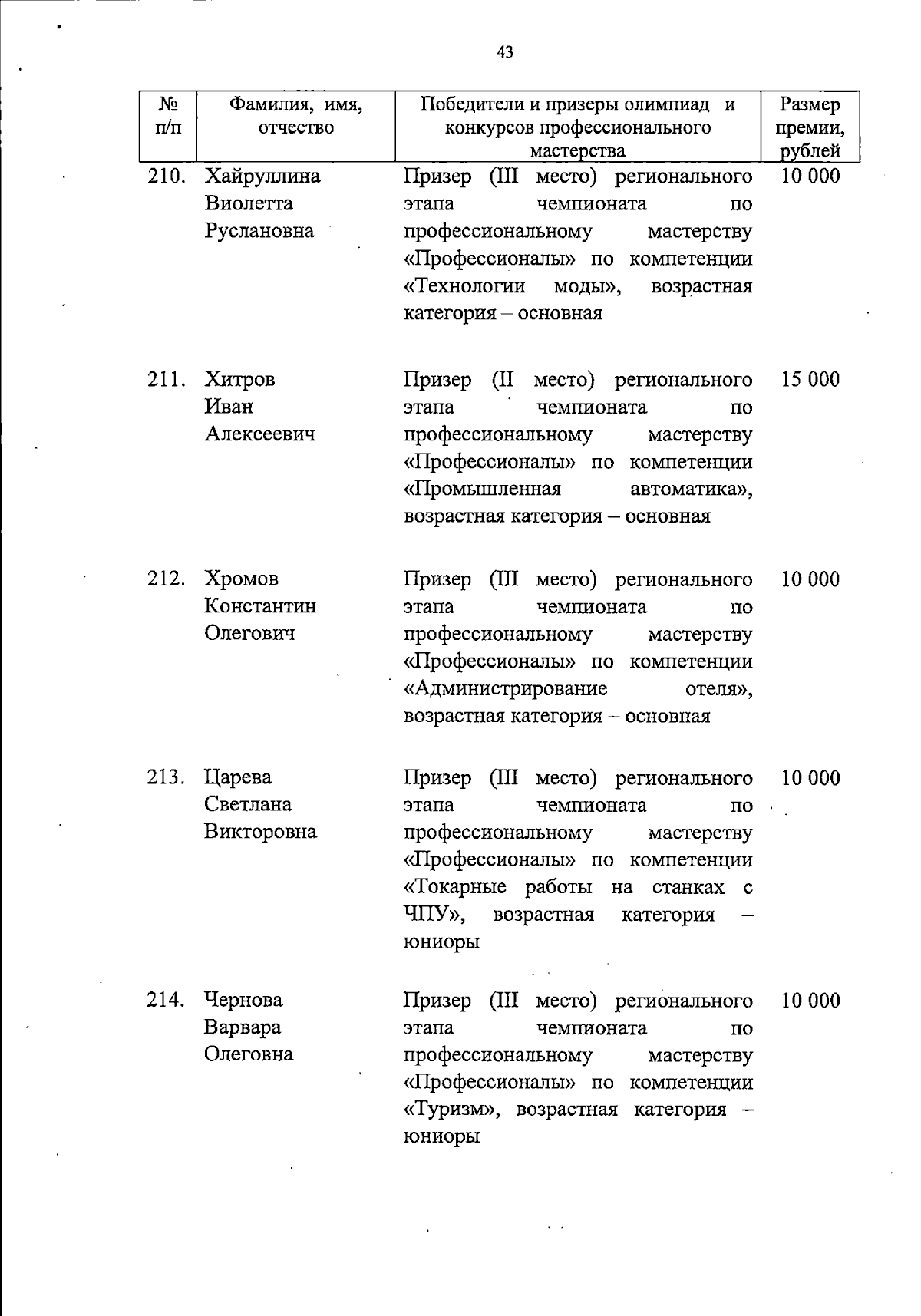 43

| № п/п | Фамилия, имя, отчество | Победители и призеры олимпиад и конкурсов профессионального мастерства | Размер премии, рублей |
|---|---|---|---|
| 210. | Хайруллина Виолетта Руслановна | Призер (III место) регионального этапа чемпионата по профессиональному мастерству «Профессионалы» по компетенции «Технологии моды», возрастная категория – основная | 10 000 |
| 211. | Хитров Иван Алексеевич | Призер (II место) регионального этапа чемпионата по профессиональному мастерству «Профессионалы» по компетенции «Промышленная автоматика», возрастная категория – основная | 15 000 |
| 212. | Хромов Константин Олегович | Призер (III место) регионального этапа чемпионата по профессиональному мастерству «Профессионалы» по компетенции «Администрирование отеля», возрастная категория – основная | 10 000 |
| 213. | Царева Светлана Викторовна | Призер (III место) регионального этапа чемпионата по профессиональному мастерству «Профессионалы» по компетенции «Токарные работы на станках с ЧПУ», возрастная категория – юниоры | 10 000 |
| 214. | Чернова Варвара Олеговна | Призер (III место) регионального этапа чемпионата по профессиональному мастерству «Профессионалы» по компетенции «Туризм», возрастная категория – юниоры | 10 000 |